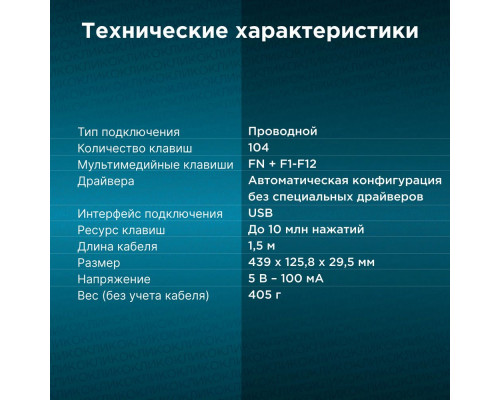 Технические характеристики

| | |
|---|---|
| Тип подключения | Проводной |
| Количество клавиш | 104 |
| Мультимедийные клавиши | FN + F1-F12 |
| Драйвера | Автоматическая конфигурация без специальных драйверов |
| Интерфейс подключения | USB |
| Ресурс клавиш | До 10 млн нажатий |
| Длина кабеля | 1,5 м |
| Размер | 439 x 125,8 x 29,5 мм |
| Напряжение | 5 В – 100 мА |
| Вес (без учета кабеля) | 405 г |